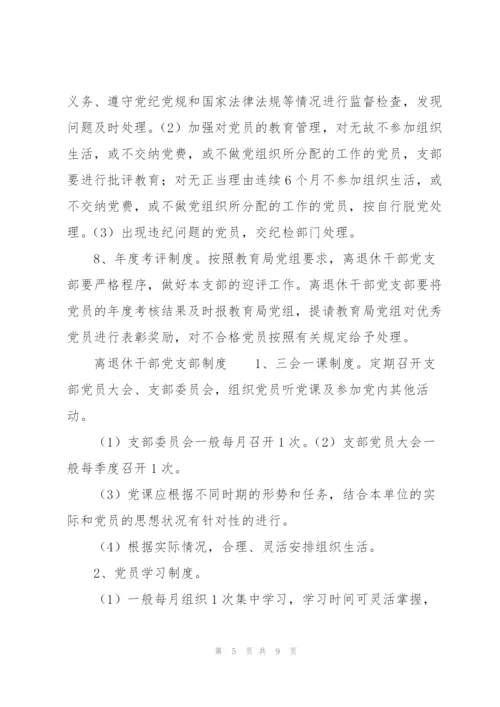 义务、遵守党纪党规和国家法律法规等情况进行监督检查，发现问题及时处理。（2）加强对党员的教育管理，对无故不参加组织生活，或不交纳党费，或不做党组织所分配的工作的党员，支部要进行批评教育；对无正当理由连续6个月不参加组织生活，或不交纳党费，或不做党组织所分配的工作的党员，按自行脱党处理。（3）出现违纪问题的党员，交纪检部门处理。

8、年度考评制度。按照教育局党组要求，离退休干部党支部要严格程序，做好本支部的迎评工作。离退休干部党支部要将党员的年度考核结果及时报教育局党组，提请教育局党组对优秀党员进行表彰奖励，对不合格党员按照有关规定给予处理。

离退休干部党支部制度　　1、三会一课制度。定期召开支部党员大会、支部委员会，组织党员听党课及参加党内其他活动。

（1）支部委员会一般每月召开1次。（2）支部党员大会一般每季度召开1次。

（3）党课应根据不同时期的形势和任务，结合本单位的实际和党员的思想状况有针对性的进行。

（4）根据实际情况，合理、灵活安排组织生活。

2、党员学习制度。

（1）一般每月组织1次集中学习，学习时间可灵活掌握，

第 5 页 共 9 页